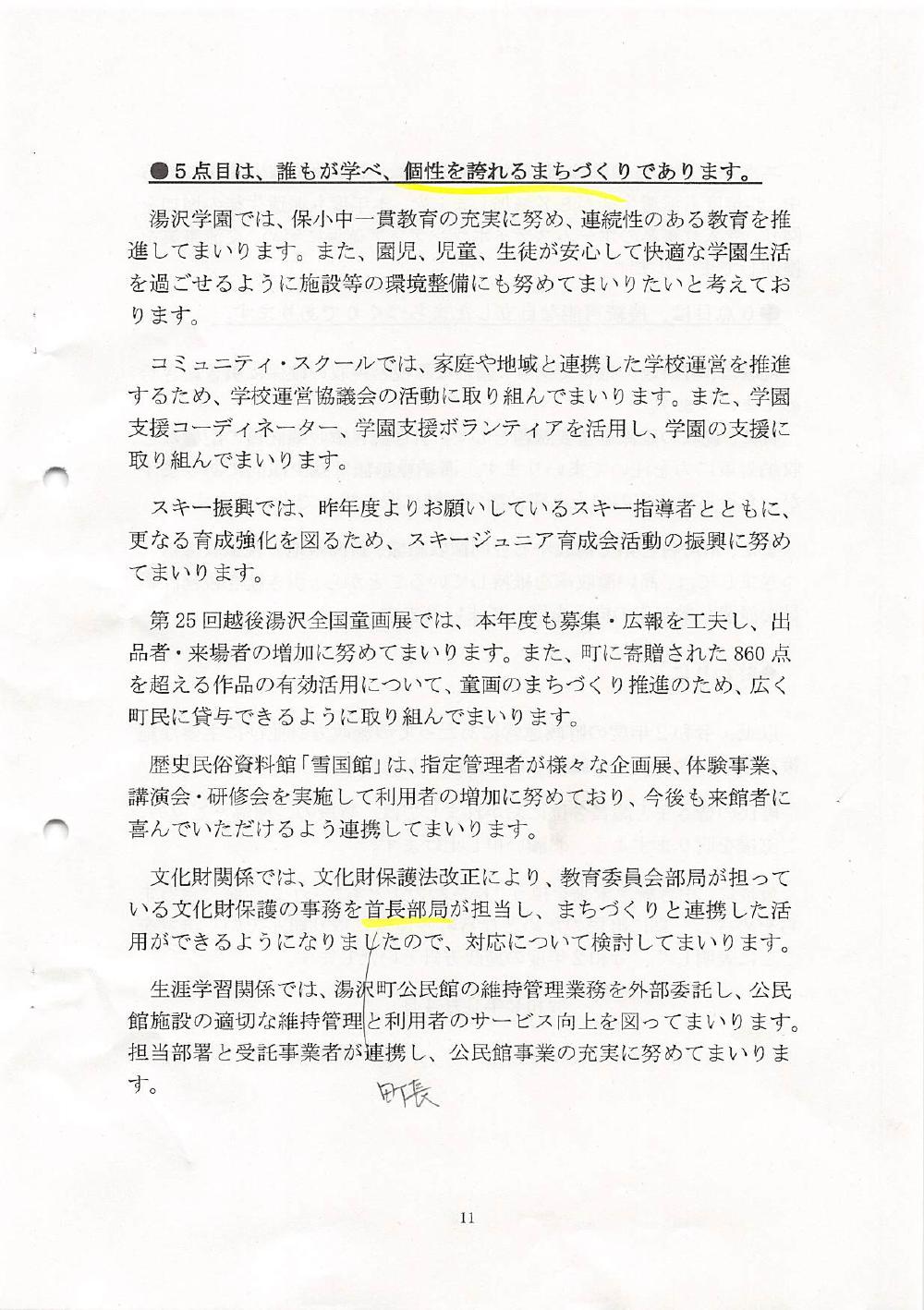 ●５点目は、誰もが学べ、個性を誇れるまちづくりであります。

湯沢学園では、保小中一貫教育の充実に努め、連続性のある教育を推進してまいります。また、園児、児童、生徒が安心して快適な学園生活を過ごせるように施設等の環境整備にも努めてまいりたいと考えております。

コミュニティ・スクールでは、家庭や地域と連携した学校運営を推進するため、学校運営協議会の活動に取り組んでまいります。また、学園支援コーディネーター、学園支援ボランティアを活用し、学園の支援に取り組んでまいります。

スキー振興では、昨年度よりお願いしているスキー指導者とともに、更なる育成強化を図るため、スキージュニア育成会活動の振興に努めてまいります。

第25回越後湯沢全国童画展では、本年度も募集・広報を工夫し、出品者・来場者の増加に努めてまいります。また、町に寄贈された860点を超える作品の有効活用について、童画のまちづくり推進のため、広く町民に貸与できるように取り組んでまいります。

歴史民俗資料館「雪国館」は、指定管理者が様々な企画展、体験事業、講演会・研修会を実施して利用者の増加に努めており、今後も来館者に喜んでいただけるよう連携してまいります。

文化財関係では、文化財保護法改正により、教育委員会部局が担っている文化財保護の事務を首長部局が担当し、まちづくりと連携した活用ができるようになりましたので、対応について検討してまいります。

生涯学習関係では、湯沢町公民館の維持管理業務を外部委託し、公民館施設の適切な維持管理と利用者のサービス向上を図ってまいります。担当部署と受託事業者が連携し、公民館事業の充実に努めてまいります。

町長

11